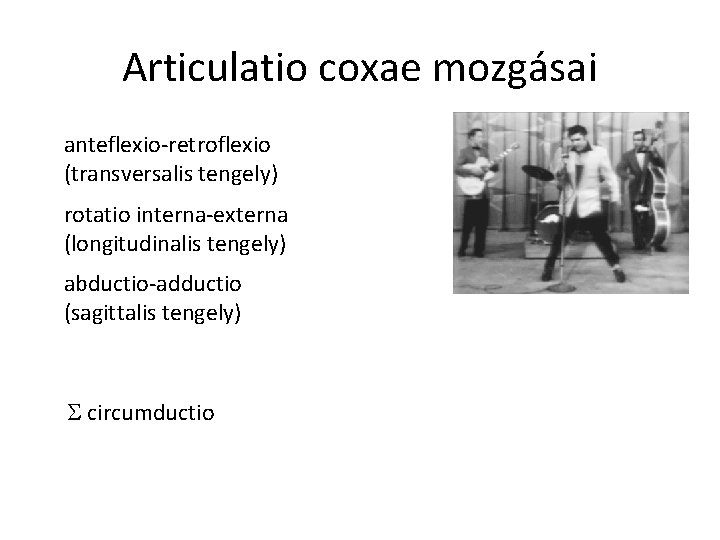 Articulatio coxae mozgásai

anteflexio-retroflexio
(transversalis tengely)

rotatio interna-externa
(longitudinalis tengely)

abductio-adductio
(sagittalis tengely)

$\Sigma$ circumductio